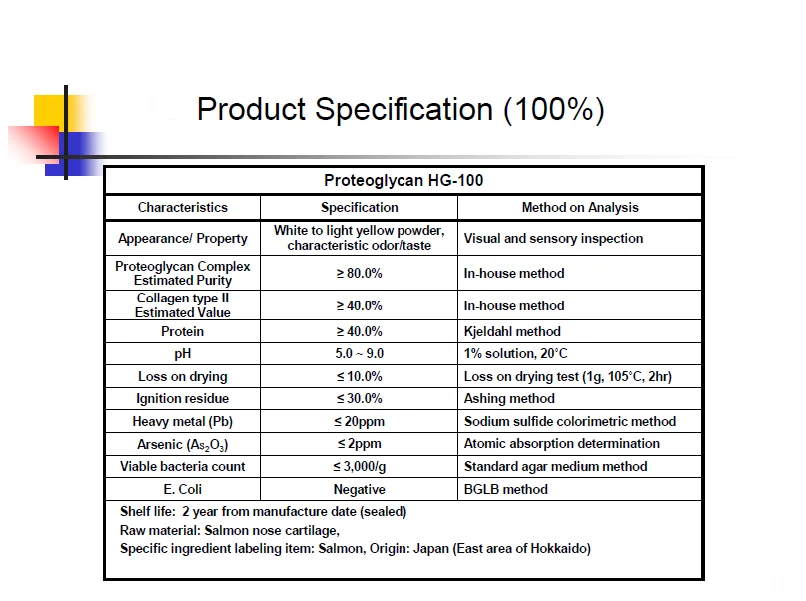 Product Specification (100%)

| Proteoglycan HG-100 | | |
|---|---|---|
| Characteristics | Specification | Method on Analysis |
| Appearance/ Property | White to light yellow powder, characteristic odor/taste | Visual and sensory inspection |
| Proteoglycan Complex Estimated Purity | ≥ 80.0% | In-house method |
| Collagen type II Estimated Value | ≥ 40.0% | In-house method |
| Protein | ≥ 40.0% | Kjeldahl method |
| pH | 5.0 ~ 9.0 | 1% solution, 20°C |
| Loss on drying | ≤ 10.0% | Loss on drying test (1g, 105°C, 2hr) |
| Ignition residue | ≤ 30.0% | Ashing method |
| Heavy metal (Pb) | ≤ 20ppm | Sodium sulfide colorimetric method |
| Arsenic ($As_2O_3$) | ≤ 2ppm | Atomic absorption determination |
| Viable bacteria count | ≤ 3,000/g | Standard agar medium method |
| E. Coli | Negative | BGLB method |

Shelf life: 2 year from manufacture date (sealed)
Raw material: Salmon nose cartilage,
Specific ingredient labeling item: Salmon, Origin: Japan (East area of Hokkaido)